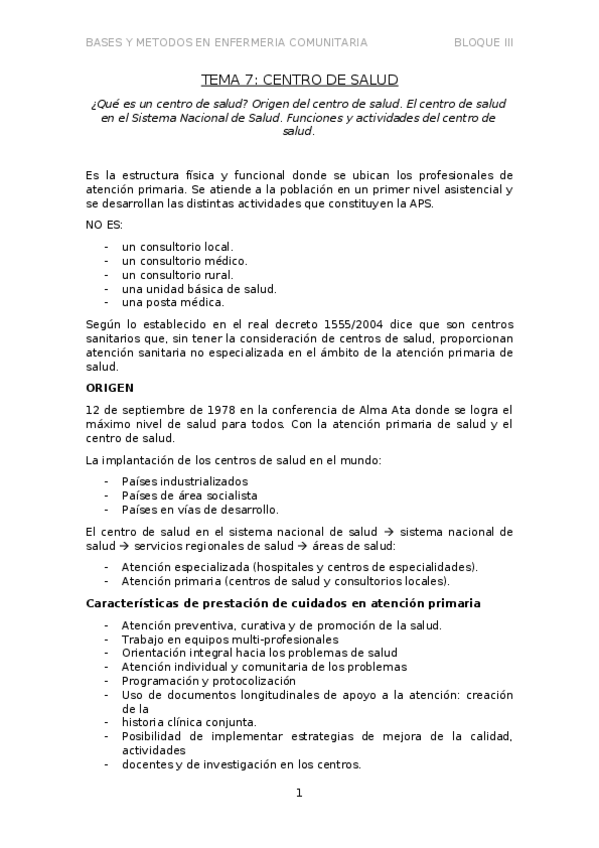 BASES Y METODOS EN ENFERMERIA COMUNITARIA BLOQUE III

TEMA 7: CENTRO DE SALUD

¿Qué es un centro de salud? Origen del centro de salud. El centro de salud en el Sistema Nacional de Salud. Funciones y actividades del centro de salud.

Es la estructura física y funcional donde se ubican los profesionales de atención primaria. Se atiende a la población en un primer nivel asistencial y se desarrollan las distintas actividades que constituyen la APS.

NO ES:

- un consultorio local.
- un consultorio médico.
- un consultorio rural.
- una unidad básica de salud.
- una posta médica.

Según lo establecido en el real decreto 1555/2004 dice que son centros sanitarios que, sin tener la consideración de centros de salud, proporcionan atención sanitaria no especializada en el ámbito de la atención primaria de salud.

ORIGEN

12 de septiembre de 1978 en la conferencia de Alma Ata donde se logra el máximo nivel de salud para todos. Con la atención primaria de salud y el centro de salud.

La implantación de los centros de salud en el mundo:

- Países industrializados
- Países de área socialista
- Países en vías de desarrollo.

El centro de salud en el sistema nacional de salud → sistema nacional de salud → servicios regionales de salud → áreas de salud:

- Atención especializada (hospitales y centros de especialidades).
- Atención primaria (centros de salud y consultorios locales).

Características de prestación de cuidados en atención primaria

- Atención preventiva, curativa y de promoción de la salud.
- Trabajo en equipos multi-profesionales
- Orientación integral hacia los problemas de salud
- Atención individual y comunitaria de los problemas
- Programación y protocolización
- Uso de documentos longitudinales de apoyo a la atención: creación de la
- historia clínica conjunta.
- Posibilidad de implementar estrategias de mejora de la calidad, actividades
- docentes y de investigación en los centros.

1